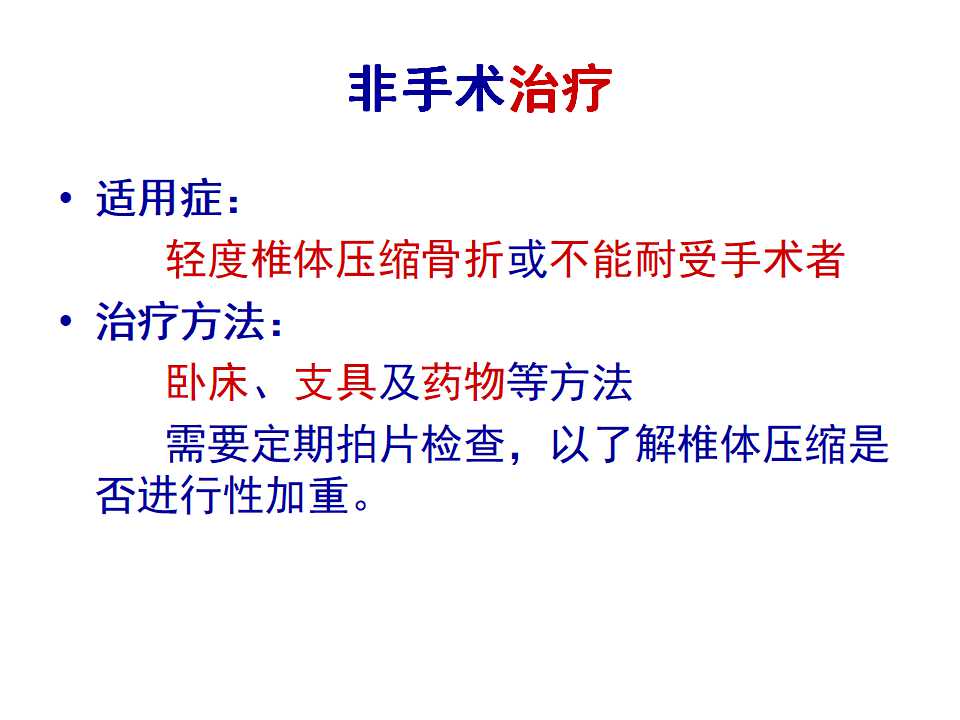 非手术治疗

• 适用症：
轻度椎体压缩骨折或不能耐受手术者

• 治疗方法：
卧床、支具及药物等方法
需要定期拍片检查，以了解椎体压缩是否进行性加重。